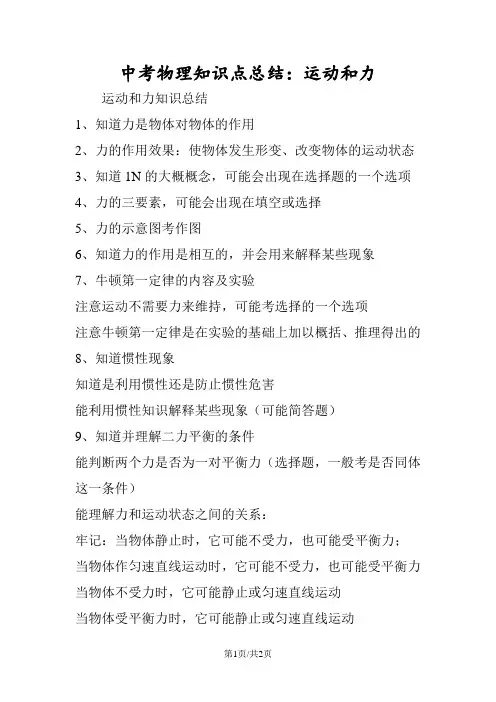 中考物理知识点总结：运动和力

运动和力知识总结

1、知道力是物体对物体的作用

2、力的作用效果：使物体发生形变、改变物体的运动状态

3、知道 1N 的大概概念，可能会出现在选择题的一个选项

4、力的三要素，可能会出现在填空或选择

5、力的示意图考作图

6、知道力的作用是相互的，并会用来解释某些现象

7、牛顿第一定律的内容及实验

注意运动不需要力来维持，可能考选择的一个选项

注意牛顿第一定律是在实验的基础上加以概括、推理得出的

8、知道惯性现象

知道是利用惯性还是防止惯性危害

能利用惯性知识解释某些现象（可能简答题）

9、知道并理解二力平衡的条件

能判断两个力是否为一对平衡力（选择题，一般考是否同体这一条件）

能理解力和运动状态之间的关系：

牢记：当物体静止时，它可能不受力，也可能受平衡力；

当物体作匀速直线运动时，它可能不受力，也可能受平衡力

当物体不受力时，它可能静止或匀速直线运动

当物体受平衡力时，它可能静止或匀速直线运动

第1页/共2页